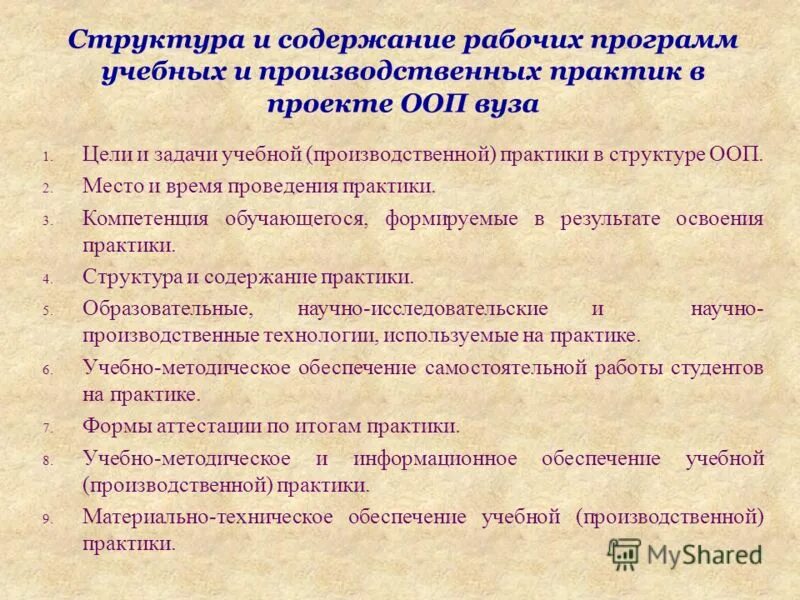 Структура и содержание рабочих программ учебных и производственных практик в проекте ООП вуза

1. Цели и задачи учебной (производственной) практики в структуре ООП.
2. Место и время проведения практики.
3. Компетенция обучающегося, формируемые в результате освоения практики.
4. Структура и содержание практики.
5. Образовательные, научно-исследовательские и научно-производственные технологии, используемые на практике.
6. Учебно-методическое обеспечение самостоятельной работы студентов на практике.
7. Формы аттестации по итогам практики.
8. Учебно-методическое и информационное обеспечение учебной (производственной) практики.
9. Материально-техническое обеспечение учебной (производственной) практики.

MyShared